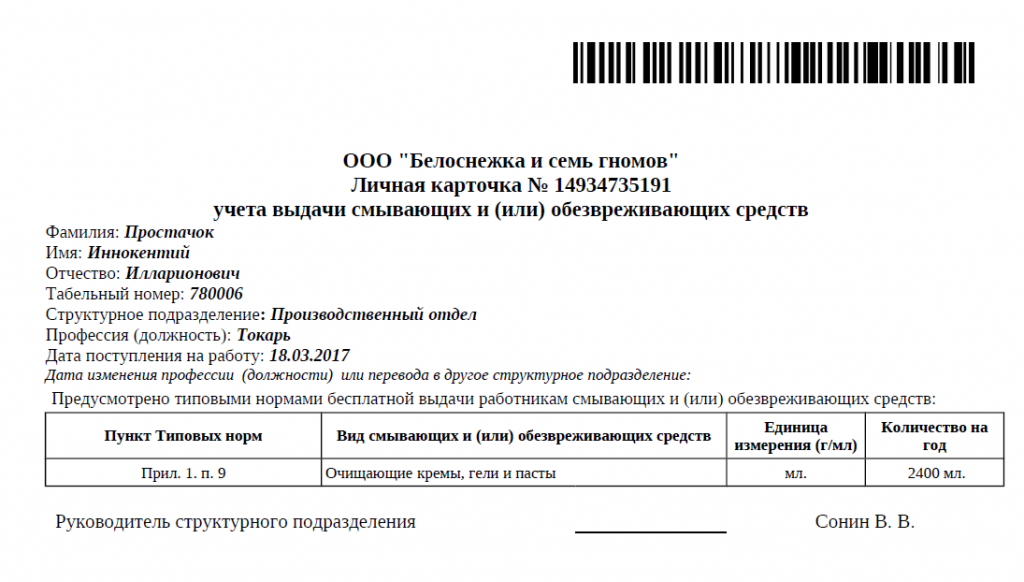 ООО "Белоснежка и семь гномов"
Личная карточка № 14934735191
учета выдачи смывающих и (или) обезвреживающих средств

Фамилия: Простачок
Имя: Иннокентий
Отчество: Илларионович
Табельный номер: 780006
Структурное подразделение: Производственный отдел
Профессия (должность): Токарь
Дата поступления на работу: 18.03.2017
Дата изменения профессии (должности) или перевода в другое структурное подразделение:

Предусмотрено типовыми нормами бесплатной выдачи работникам смывающих и (или) обезвреживающих средств:

| Пункт Типовых норм | Вид смывающих и (или) обезвреживающих средств | Единица измерения (г/мл) | Количество на год |
|---|---|---|---|
| Прил. 1. п. 9 | Очищающие кремы, гели и пасты | мл. | 2400 мл. |

Руководитель структурного подразделения Сонин В. В.